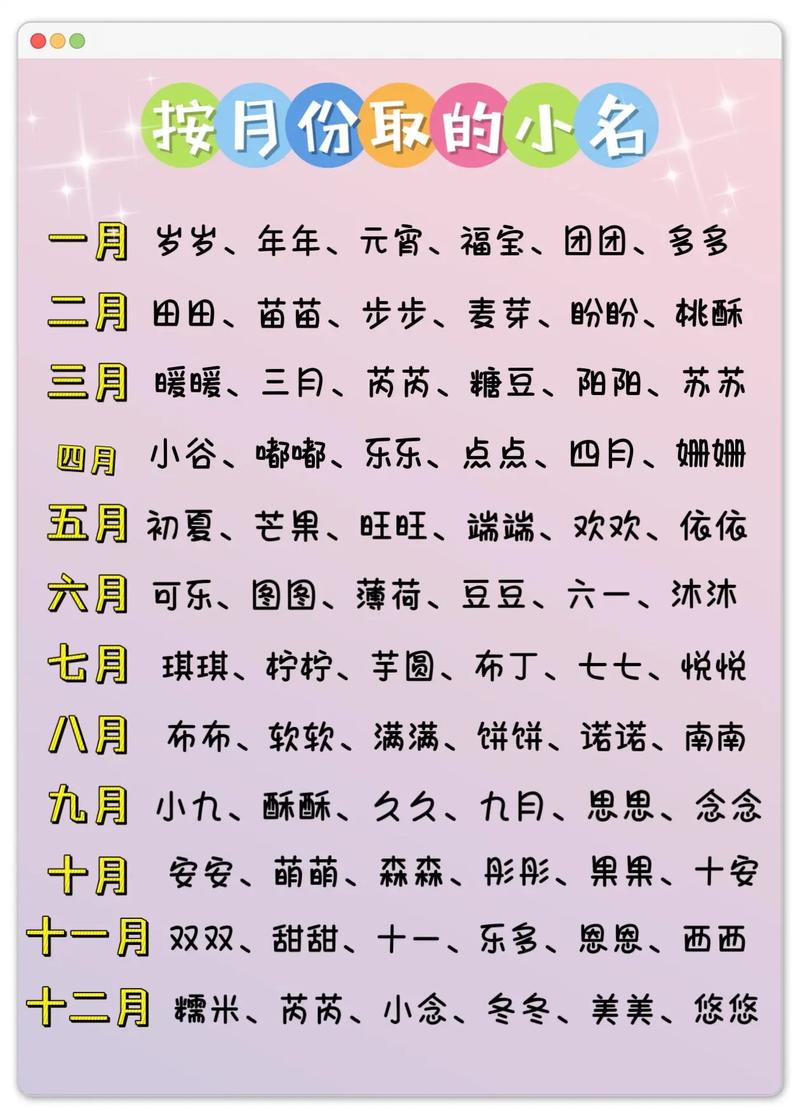 按月份取的小名

一月 岁岁、年年、元宵、福宝、团团、多多

二月 田田、苗苗、步步、麦芽、盼盼、桃酥

三月 暖暖、三月、芮芮、糖豆、阳阳、苏苏

四月 小谷、嘟嘟、乐乐、点点、四月、姗姗

五月 初夏、芒果、旺旺、端端、欢欢、依依

六月 可乐、图图、薄荷、豆豆、六一、沐沐

七月 琪琪、柠柠、芋圆、布丁、七七、悦悦

八月 布布、软软、满满、饼饼、诺诺、南南

九月 小九、酥酥、久久、九月、思思、念念

十月 安安、萌萌、森森、彤彤、果果、十安

十一月 双双、甜甜、十一、乐多、恩恩、西西

十二月 糯米、芮芮、小念、冬冬、美美、悠悠